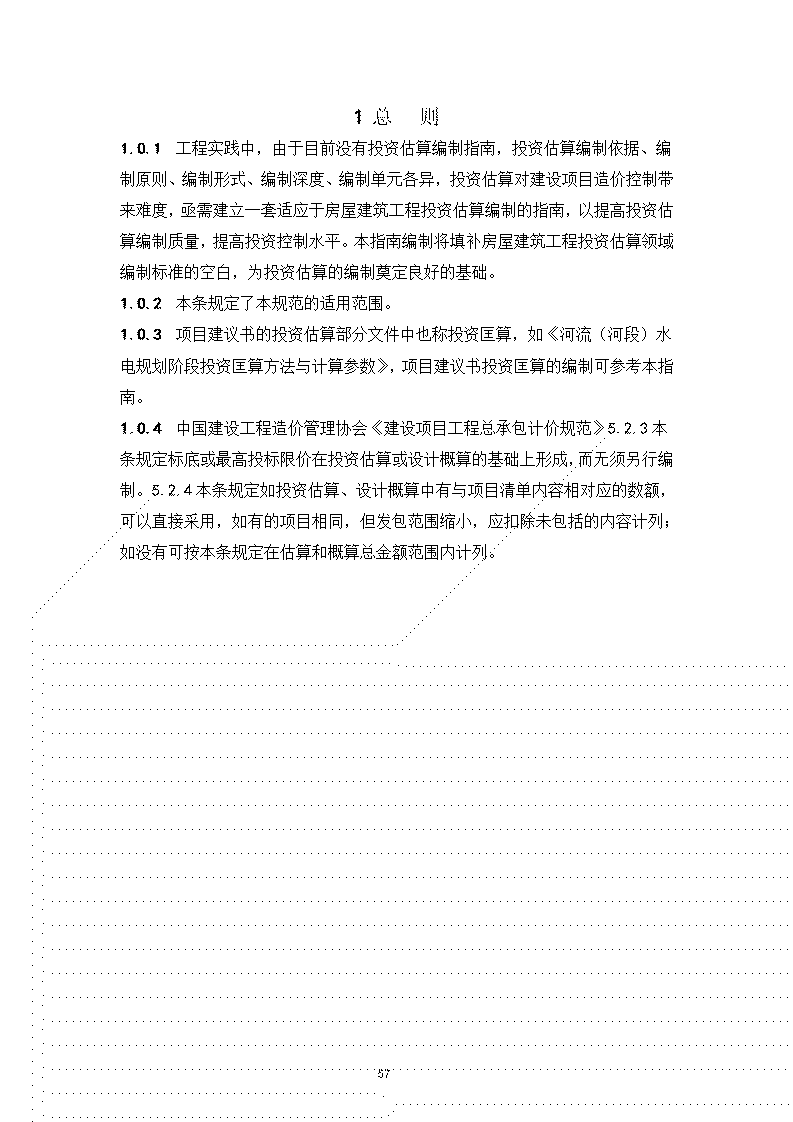 1 总　则

1.0.1 工程实践中，由于目前没有投资估算编制指南，投资估算编制依据、编制原则、编制形式、编制深度、编制单元各异，投资估算对建设项目造价控制带来难度，亟需建立一套适应于房屋建筑工程投资估算编制的指南，以提高投资估算编制质量，提高投资控制水平。本指南编制将填补房屋建筑工程投资估算领域编制标准的空白，为投资估算的编制奠定良好的基础。

1.0.2 本条规定了本规范的适用范围。

1.0.3 项目建议书的投资估算部分文件中也称投资匡算，如《河流（河段）水电规划阶段投资匡算方法与计算参数》，项目建议书投资匡算的编制可参考本指南。

1.0.4 中国建设工程造价管理协会《建设项目工程总承包计价规范》5.2.3本条规定标底或最高投标限价在投资估算或设计概算的基础上形成，而无须另行编制。5.2.4本条规定如投资估算、设计概算中有与项目清单内容相对应的数额，可以直接采用，如有的项目相同，但发包范围缩小，应扣除未包括的内容计列；如没有可按本条规定在估算和概算总金额范围内计列。

57